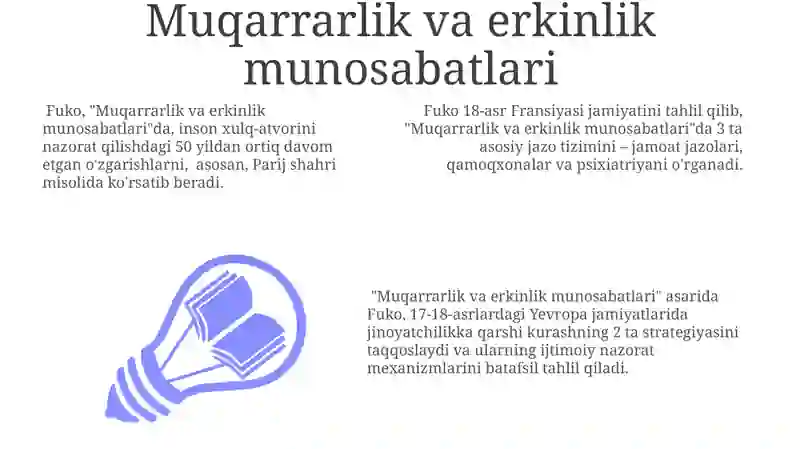 Muqarrarlik va erkinlik munosabatlari

Fuko, "Muqarrarlik va erkinlik munosabatlari"da, inson xulq-atvorini nazorat qilishdagi 50 yildan ortiq davom etgan o'zgarishlarni, asosan, Parij shahri misolida ko'rsatib beradi.

Fuko 18-asr Fransiyasi jamiyatini tahlil qilib, "Muqarrarlik va erkinlik munosabatlari"da 3 ta asosiy jazo tizimini – jamoat jazolari, qamoqxonalar va psixiatriyani o'rganadi.

"Muqarrarlik va erkinlik munosabatlari" asarida Fuko, 17-18-asrlardagi Yevropa jamiyatlarida jinoyatchilikka qarshi kurashning 2 ta strategiyasini taqqoslaydi va ularning ijtimoiy nazorat mexanizmlarini batafsil tahlil qiladi.